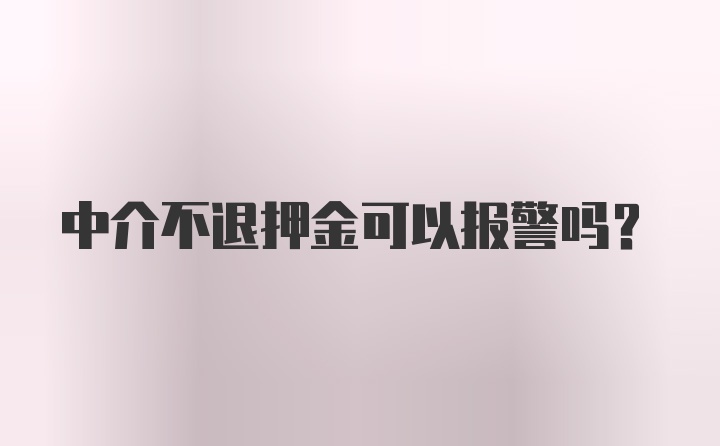 中介不退押金可以报警吗？